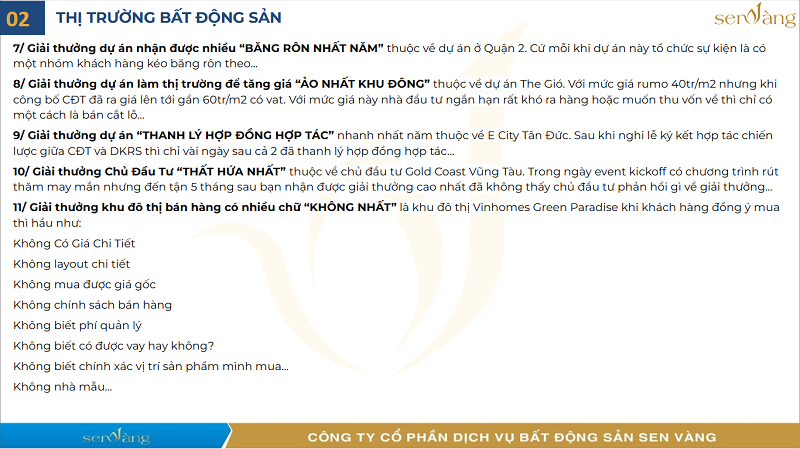 02 THỊ TRƯỜNG BẤT ĐỘNG SẢN

sen vàng

7/ Giải thưởng dự án nhận được nhiều "BĂNG RÔN NHẤT NĂM" thuộc về dự án ở Quận 2. Cứ mỗi khi dự án này tổ chức sự kiện là có một nhóm khách hàng kéo băng rôn theo...

8/ Giải thưởng dự án làm thị trường để tăng giá "ẢO NHẤT KHU ĐÔNG" thuộc về dự án The Gió. Với mức giá rumo 40tr/m2 nhưng khi công bố CĐT đã ra giá lên tới gần 60tr/m2 có vat. Với mức giá này nhà đầu tư ngắn hạn rất khó ra hàng hoặc muốn thu vốn về thì chỉ có một cách là bán cắt lỗ...

9/ Giải thưởng dự án "THANH LÝ HỢP ĐỒNG HỢP TÁC" nhanh nhất năm thuộc về E City Tân Đức. Sau khi nghi lễ ký kết hợp tác chiến lược giữa CĐT và DKRS thì chỉ vài ngày sau cả 2 đã thanh lý hợp đồng hợp tác...

10/ Giải thưởng Chủ Đầu Tư "THẤT HỨA NHẤT" thuộc về chủ đầu tư Gold Coast Vũng Tàu. Trong ngày event kickoff có chương trình rút thăm may mắn nhưng đến tận 5 tháng sau bạn nhận được giải thưởng cao nhất đã không thấy chủ đầu tư phản hồi gì về giải thưởng...

11/ Giải thưởng khu đô thị bán hàng có nhiều chữ "KHÔNG NHẤT" là khu đô thị Vinhomes Green Paradise khi khách hàng đồng ý mua thì hầu như:

Không Có Giá Chi Tiết

Không layout chi tiết

Không mua được giá gốc

Không chính sách bán hàng

Không biết phí quản lý

Không biết có được vay hay không?

Không biết chính xác vị trí sản phẩm mình mua...

Không nhà mẫu...

sen vàng

CÔNG TY CỔ PHẦN DỊCH VỤ BẤT ĐỘNG SẢN SEN VÀNG